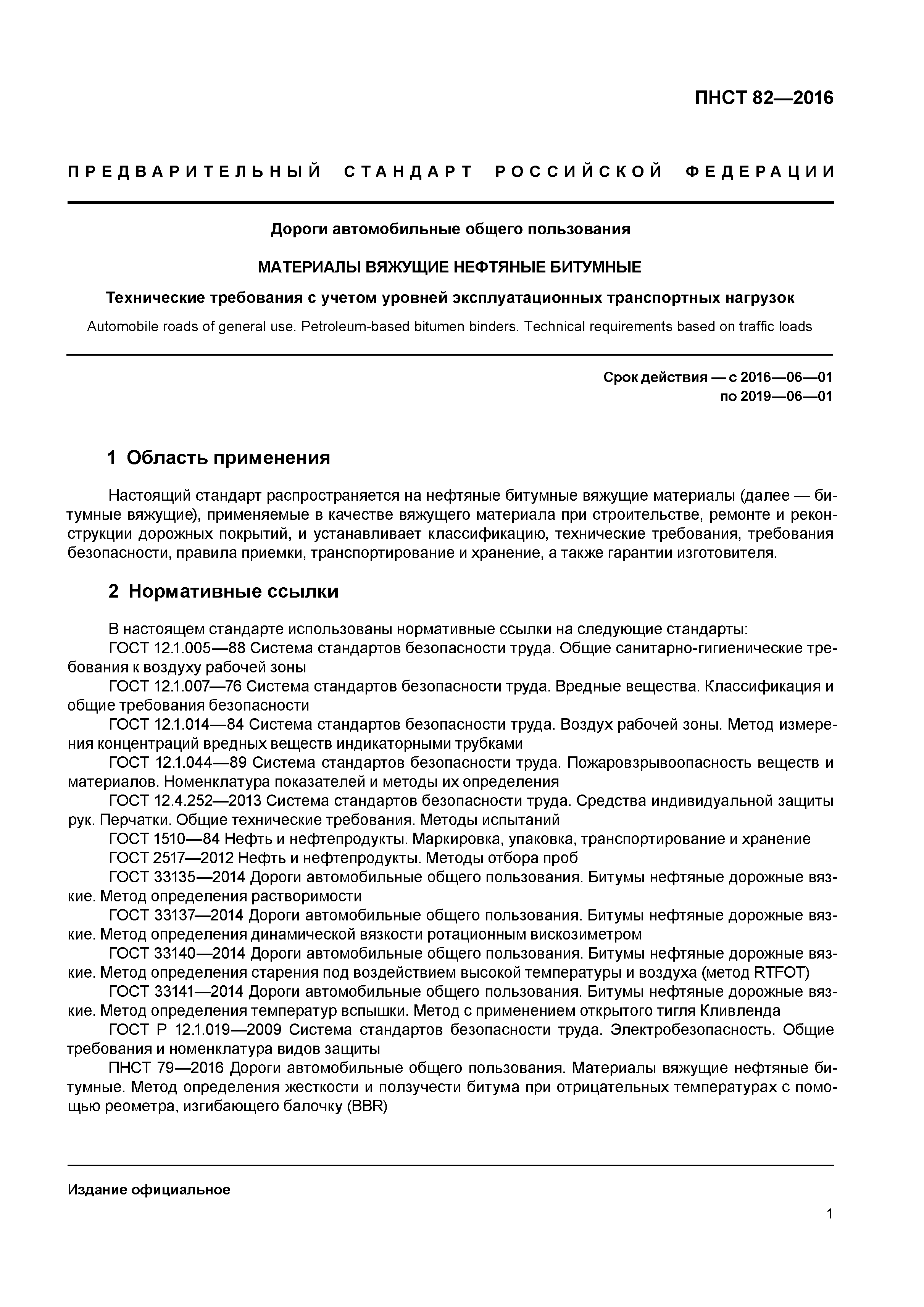 ПНСТ 82—2016

ПРЕДВАРИТЕЛЬНЫЙ СТАНДАРТ РОССИЙСКОЙ ФЕДЕРАЦИИ

Дороги автомобильные общего пользования

МАТЕРИАЛЫ ВЯЖУЩИЕ НЕФТЯНЫЕ БИТУМНЫЕ

Технические требования с учетом уровней эксплуатационных транспортных нагрузок

Automobile roads of general use. Petroleum-based bitumen binders. Technical requirements based on traffic loads

Срок действия — с 2016—06—01
по 2019—06—01

1 Область применения

Настоящий стандарт распространяется на нефтяные битумные вяжущие материалы (далее — битумные вяжущие), применяемые в качестве вяжущего материала при строительстве, ремонте и реконструкции дорожных покрытий, и устанавливает классификацию, технические требования, требования безопасности, правила приемки, транспортирование и хранение, а также гарантии изготовителя.

2 Нормативные ссылки

В настоящем стандарте использованы нормативные ссылки на следующие стандарты:
ГОСТ 12.1.005—88 Система стандартов безопасности труда. Общие санитарно-гигиенические требования к воздуху рабочей зоны
ГОСТ 12.1.007—76 Система стандартов безопасности труда. Вредные вещества. Классификация и общие требования безопасности
ГОСТ 12.1.014—84 Система стандартов безопасности труда. Воздух рабочей зоны. Метод измерения концентраций вредных веществ индикаторными трубками
ГОСТ 12.1.044—89 Система стандартов безопасности труда. Пожаровзрывоопасность веществ и материалов. Номенклатура показателей и методы их определения
ГОСТ 12.4.252—2013 Система стандартов безопасности труда. Средства индивидуальной защиты рук. Перчатки. Общие технические требования. Методы испытаний
ГОСТ 1510—84 Нефть и нефтепродукты. Маркировка, упаковка, транспортирование и хранение
ГОСТ 2517—2012 Нефть и нефтепродукты. Методы отбора проб
ГОСТ 33135—2014 Дороги автомобильные общего пользования. Битумы нефтяные дорожные вязкие. Метод определения растворимости
ГОСТ 33137—2014 Дороги автомобильные общего пользования. Битумы нефтяные дорожные вязкие. Метод определения динамической вязкости ротационным вискозиметром
ГОСТ 33140—2014 Дороги автомобильные общего пользования. Битумы нефтяные дорожные вязкие. Метод определения старения под воздействием высокой температуры и воздуха (метод RTFOT)
ГОСТ 33141—2014 Дороги автомобильные общего пользования. Битумы нефтяные дорожные вязкие. Метод определения температур вспышки. Метод с применением открытого тигля Кливленда
ГОСТ Р 12.1.019—2009 Система стандартов безопасности труда. Электробезопасность. Общие требования и номенклатура видов защиты
ПНСТ 79—2016 Дороги автомобильные общего пользования. Материалы вяжущие нефтяные битумные. Метод определения жесткости и ползучести битума при отрицательных температурах с помощью реометра, изгибающего балочку (BBR)

Издание официальное

1